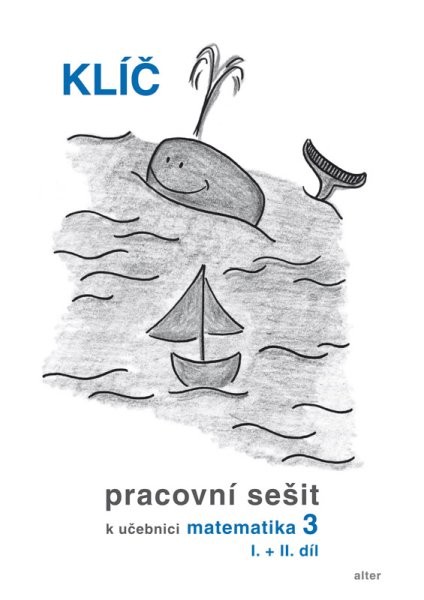 KLÍČ

pracovní sešit

k učebnici matematika 3

I. + II. díl

alter